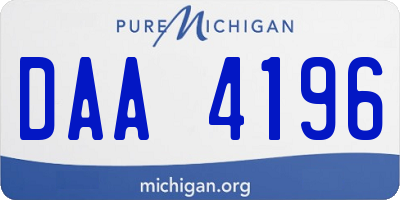 PURE MICHIGAN

DAA 4196

michigan.org